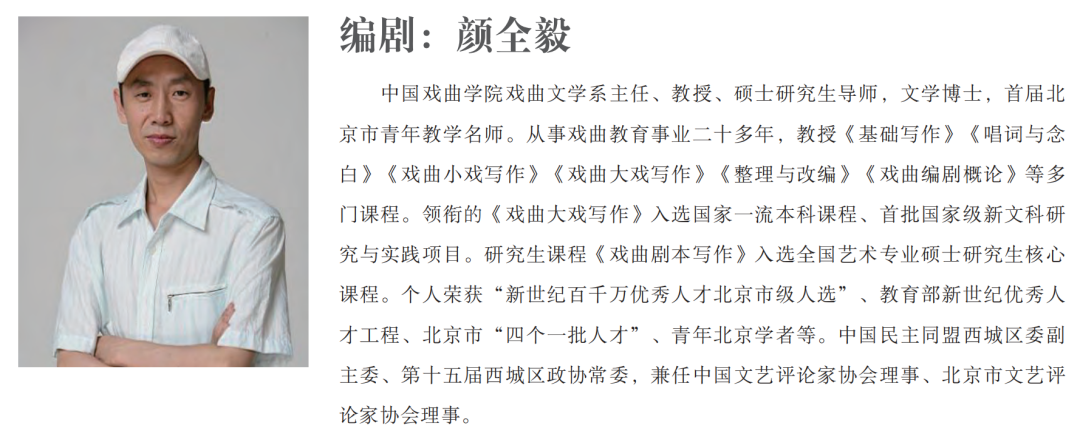 编剧：颜全毅

中国戏曲学院戏曲文学系主任、教授、硕士研究生导师，文学博士，首届北京市青年教学名师。从事戏曲教育事业二十多年，教授《基础写作》《唱词与念白》《戏曲小戏写作》《戏曲大戏写作》《整理与改编》《戏曲编剧概论》等多门课程。领衔的《戏曲大戏写作》入选国家一流本科课程、首批国家级新文科研究与实践项目。研究生课程《戏曲剧本写作》入选全国艺术专业硕士研究生核心课程。个人荣获“新世纪百千万优秀人才北京市级人选”、教育部新世纪优秀人才工程、北京市“四个一批人才”、青年北京学者等。中国民主同盟西城区委副主委、第十五届西城区政协常委，兼任中国文艺评论家协会理事、北京市文艺评论家协会理事。